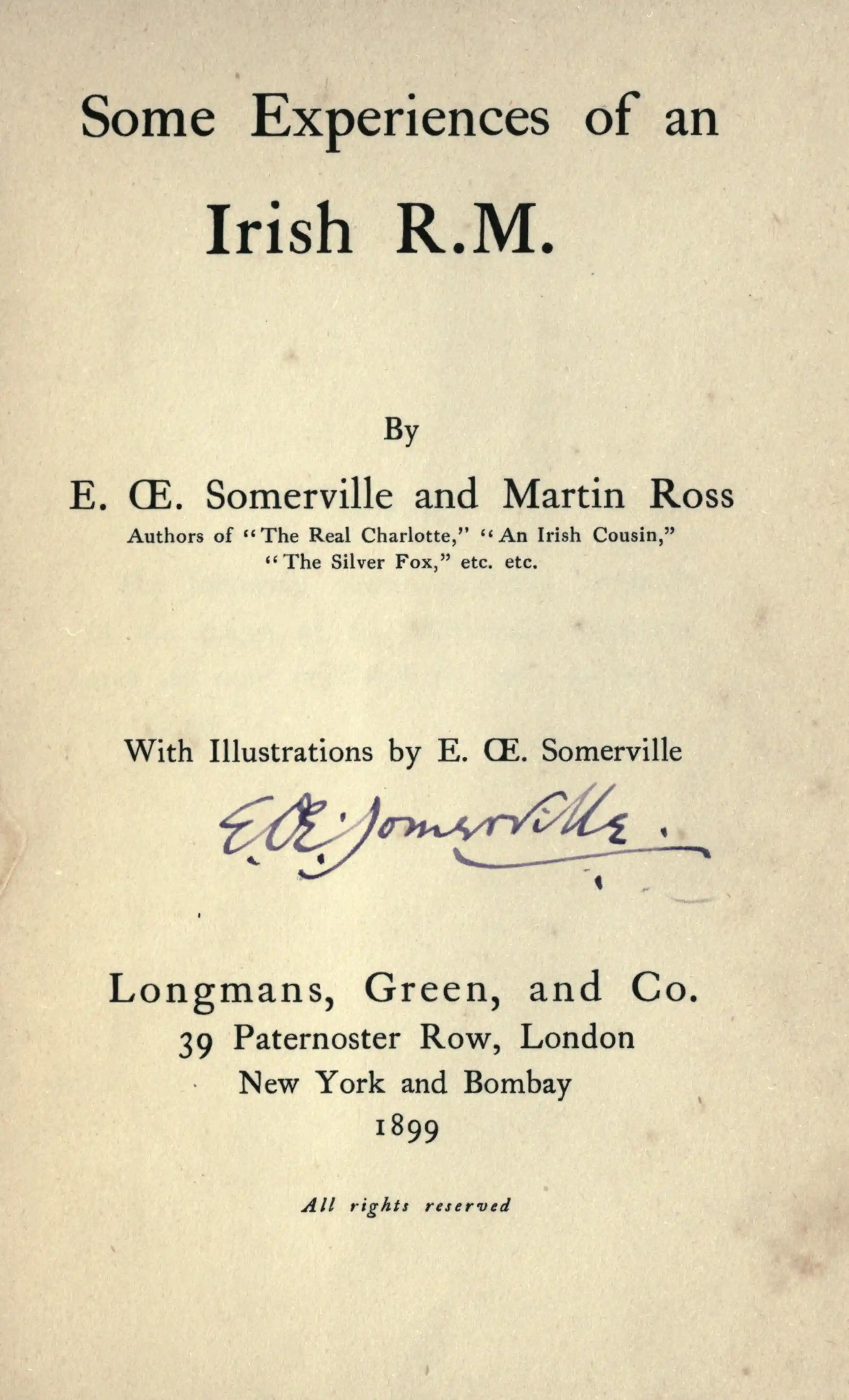 Some Experiences of an Irish R.M.

By

E. Œ. Somerville and Martin Ross

Authors of "The Real Charlotte," "An Irish Cousin," "The Silver Fox," etc. etc.

With Illustrations by E. Œ. Somerville

E. Œ. Somerville.

Longmans, Green, and Co.
39 Paternoster Row, London
New York and Bombay
1899

All rights reserved